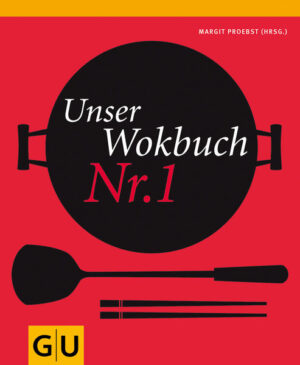 MARGIT PROEBST (HRSG.)

Unser Wokbuch Nr.1

GU